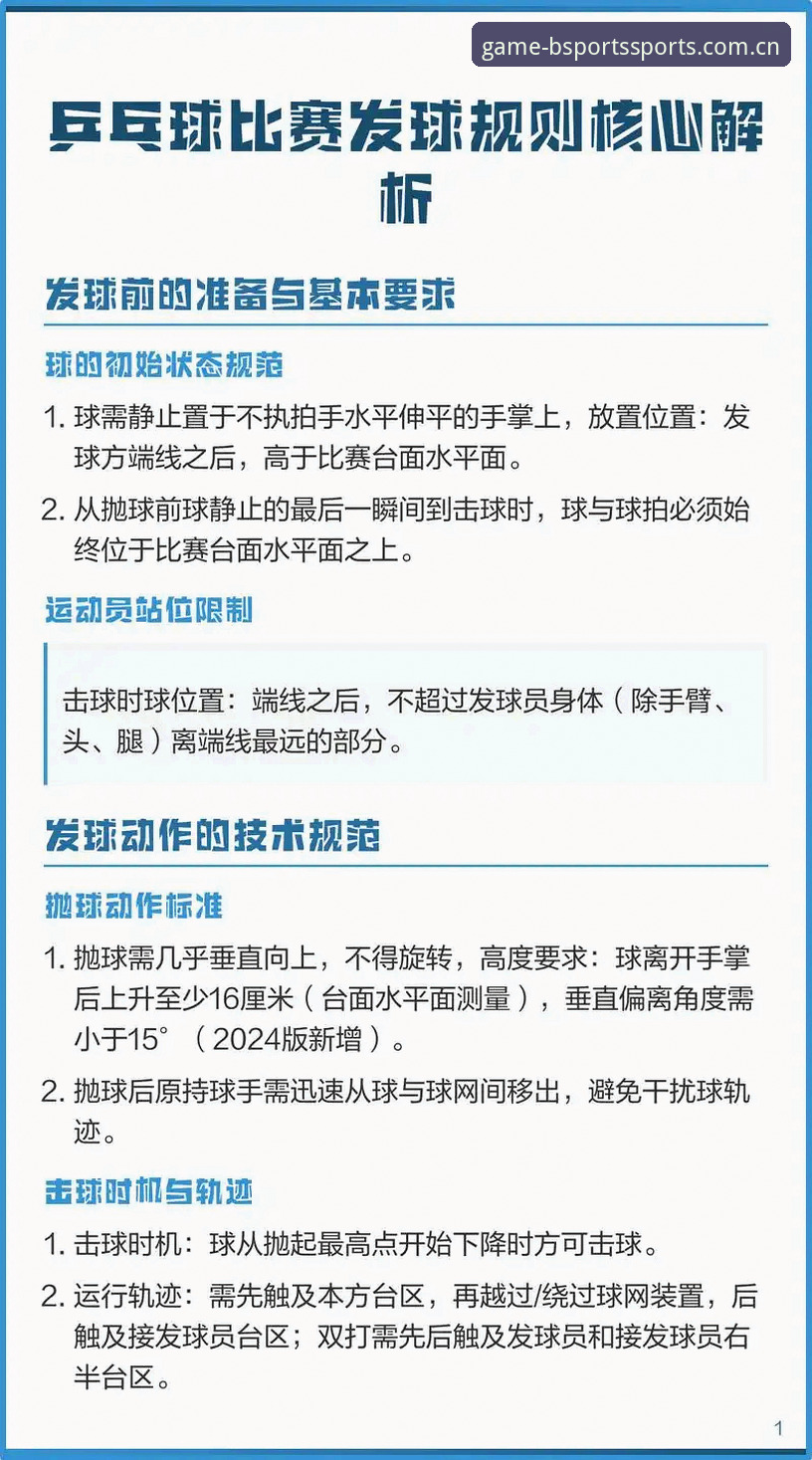 game-bsportssports.com.cn

乒乓球比赛发球规则核心解析

发球前的准备与基本要求

球的初始状态规范

1. 球需静止置于不执拍手水平伸平的手掌上，放置位置：发球方端线之后，高于比赛台面水平面。

2. 从抛球前球静止的最后一瞬间到击球时，球与球拍必须始终位于比赛台面水平面之上。

运动员站位限制

击球时球位置：端线之后，不超过发球员身体（除手臂、头、腿）离端线最远的部分。

发球动作的技术规范

抛球动作标准

1. 抛球需几乎垂直向上，不得旋转，高度要求：球离开手掌后上升至少16厘米（台面水平面测量），垂直偏离角度需小于15°（2024版新增）。

2. 抛球后原持球手需迅速从球与球网间移出，避免干扰球轨迹。

击球时机与轨迹

1. 击球时机：球从抛起最高点开始下降时方可击球。

2. 运行轨迹：需先触及本方台区，再越过/绕过球网装置，后触及接发球员台区；双打需先后触及发球员和接发球员右半台区。

1